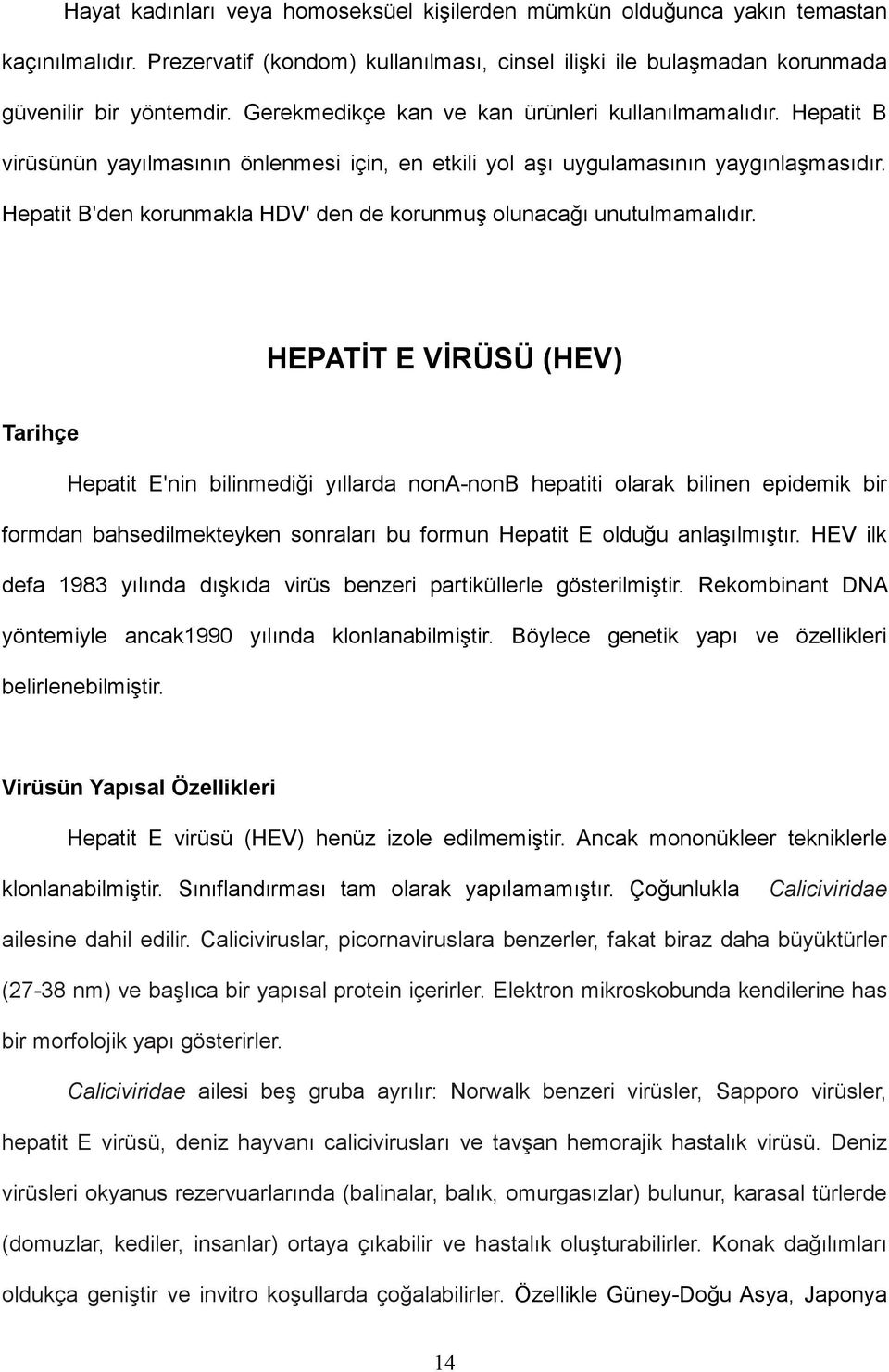 Hayat kadınları veya homoseksüel kişilerden mümkün olduğunca yakın temastan kaçınılmalıdır. Prezervatif (kondom) kullanılması, cinsel ilişki ile bulaşmadan korunmada güvenilir bir yöntemdir. Gerekmedikçe kan ve kan ürünleri kullanılmamalıdır. Hepatit B virüsünün yayılmasının önlenmesi için, en etkili yol aşı uygulamasının yaygınlaşmasıdır. Hepatit B'den korunmakla HDV' den de korunmuş olunacağı unutulmamalıdır.

HEPATİT E VİRÜSÜ (HEV)

Tarihçe

Hepatit E'nin bilinmediği yıllarda nonA-nonB hepatiti olarak bilinen epidemik bir formdan bahsedilmekteyken sonraları bu formun Hepatit E olduğu anlaşılmıştır. HEV ilk defa 1983 yılında dışkıda virüs benzeri partiküllerle gösterilmiştir. Rekombinant DNA yöntemiyle ancak1990 yılında klonlanabilmiştir. Böylece genetik yapı ve özellikleri belirlenebilmiştir.

Virüsün Yapısal Özellikleri

Hepatit E virüsü (HEV) henüz izole edilmemiştir. Ancak mononükleer tekniklerle klonlanabilmiştir. Sınıflandırması tam olarak yapılamamıştır. Çoğunlukla Caliciviridae ailesine dahil edilir. Caliciviruslar, picornaviruslara benzerler, fakat biraz daha büyüktürler (27-38 nm) ve başlıca bir yapısal protein içerirler. Elektron mikroskobunda kendilerine has bir morfolojik yapı gösterirler.

Caliciviridae ailesi beş gruba ayrılır: Norwalk benzeri virüsler, Sapporo virüsler, hepatit E virüsü, deniz hayvanı calicivirusları ve tavşan hemorajik hastalık virüsü. Deniz virüsleri okyanus rezervuarlarında (balinalar, balık, omurgasızlar) bulunur, karasal türlerde (domuzlar, kediler, insanlar) ortaya çıkabilir ve hastalık oluşturabilirler. Konak dağılımları oldukça geniştir ve invitro koşullarda çoğalabilirler. Özellikle Güney-Doğu Asya, Japonya

14